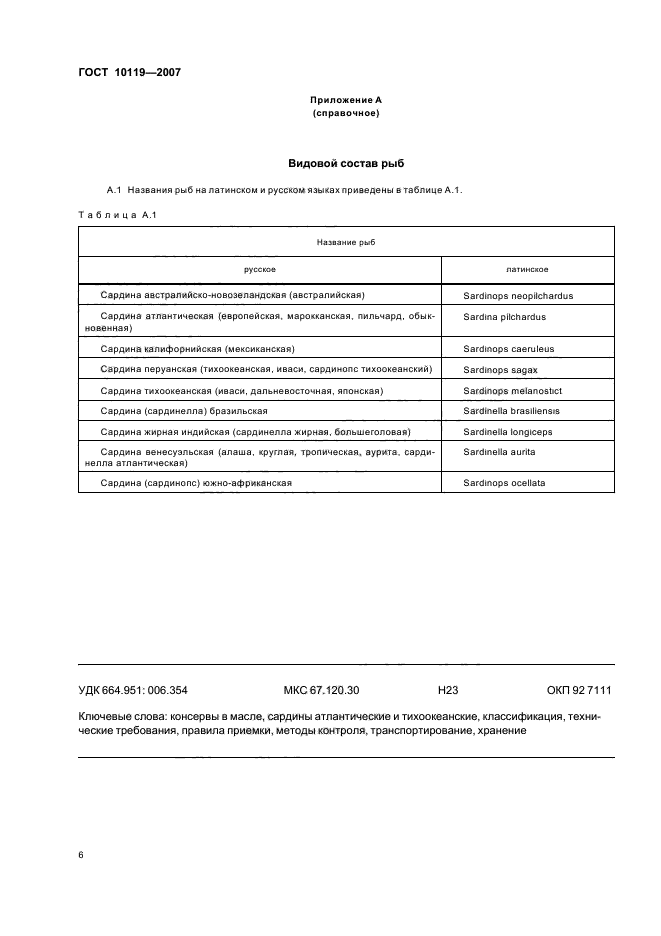 ГОСТ 10119—2007

Приложение А
(справочное)

Видовой состав рыб

А.1 Названия рыб на латинском и русском языках приведены в таблице А.1.

Таблица А.1

| Название рыб | |
|---|---|
| русское | латинское |
| Сардина австралийско-новозеландская (австралийская) | Sardinops neopilchardus |
| Сардина атлантическая (европейская, марокканская, пильчард, обыкновенная) | Sardina pilchardus |
| Сардина калифорнийская (мексиканская) | Sardinops caeruleus |
| Сардина перуанская (тихоокеанская, иваси, сардинопс тихоокеанский) | Sardinops sagax |
| Сардина тихоокеанская (иваси, дальневосточная, японская) | Sardinops melanostict |
| Сардина (сардинелла) бразильская | Sardinella brasiliensis |
| Сардина жирная индийская (сардинелла жирная, большеголовая) | Sardinella longiceps |
| Сардина венесуэльская (алаша, круглая, тропическая, аурита, сардинелла атлантическая) | Sardinella aurita |
| Сардина (сардинопс) южно-африканская | Sardinops ocellata |

УДК 664.951: 006.354 МКС 67.120.30 Н23 ОКП 92 7111

Ключевые слова: консервы в масле, сардины атлантические и тихоокеанские, классификация, технические требования, правила приемки, методы контроля, транспортирование, хранение

6